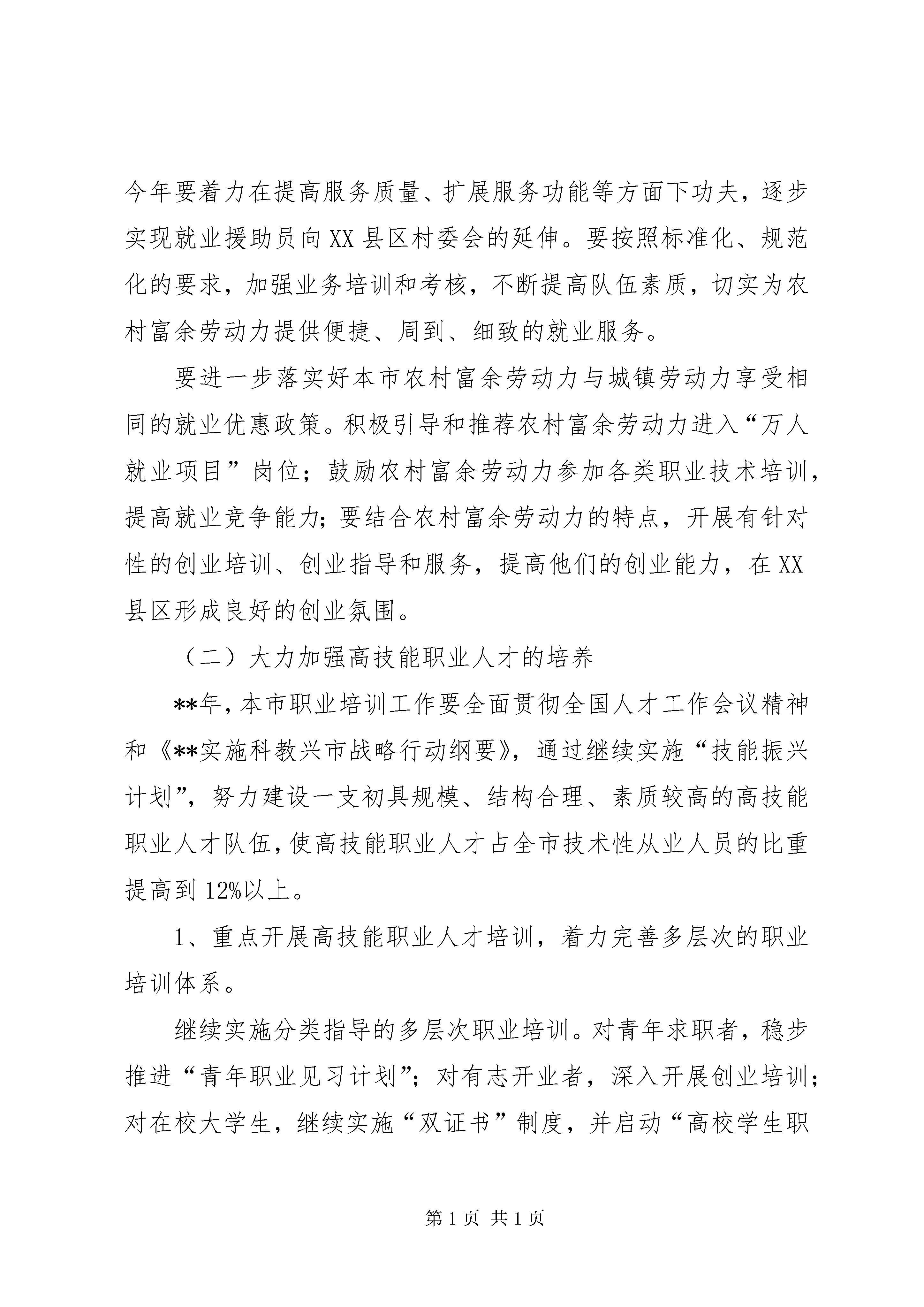 今年要着力在提高服务质量、扩展服务功能等方面下功夫，逐步实现就业援助员向XX县区村委会的延伸。要按照标准化、规范化的要求，加强业务培训和考核，不断提高队伍素质，切实为农村富余劳动力提供便捷、周到、细致的就业服务。

要进一步落实好本市农村富余劳动力与城镇劳动力享受相同的就业优惠政策。积极引导和推荐农村富余劳动力进入“万人就业项目”岗位；鼓励农村富余劳动力参加各类职业技术培训，提高就业竞争能力；要结合农村富余劳动力的特点，开展有针对性的创业培训、创业指导和服务，提高他们的创业能力，在XX县区形成良好的创业氛围。

（二）大力加强高技能职业人才的培养

**年，本市职业培训工作要全面贯彻全国人才工作会议精神和《**实施科教兴市战略行动纲要》，通过继续实施“技能振兴计划”，努力建设一支初具规模、结构合理、素质较高的高技能职业人才队伍，使高技能职业人才占全市技术性从业人员的比重提高到12%以上。

1、重点开展高技能职业人才培训，着力完善多层次的职业培训体系。

继续实施分类指导的多层次职业培训。对青年求职者，稳步推进“青年职业见习计划”；对有志开业者，深入开展创业培训；对在校大学生，继续实施“双证书”制度，并启动“高校学生职

第1页 共1页